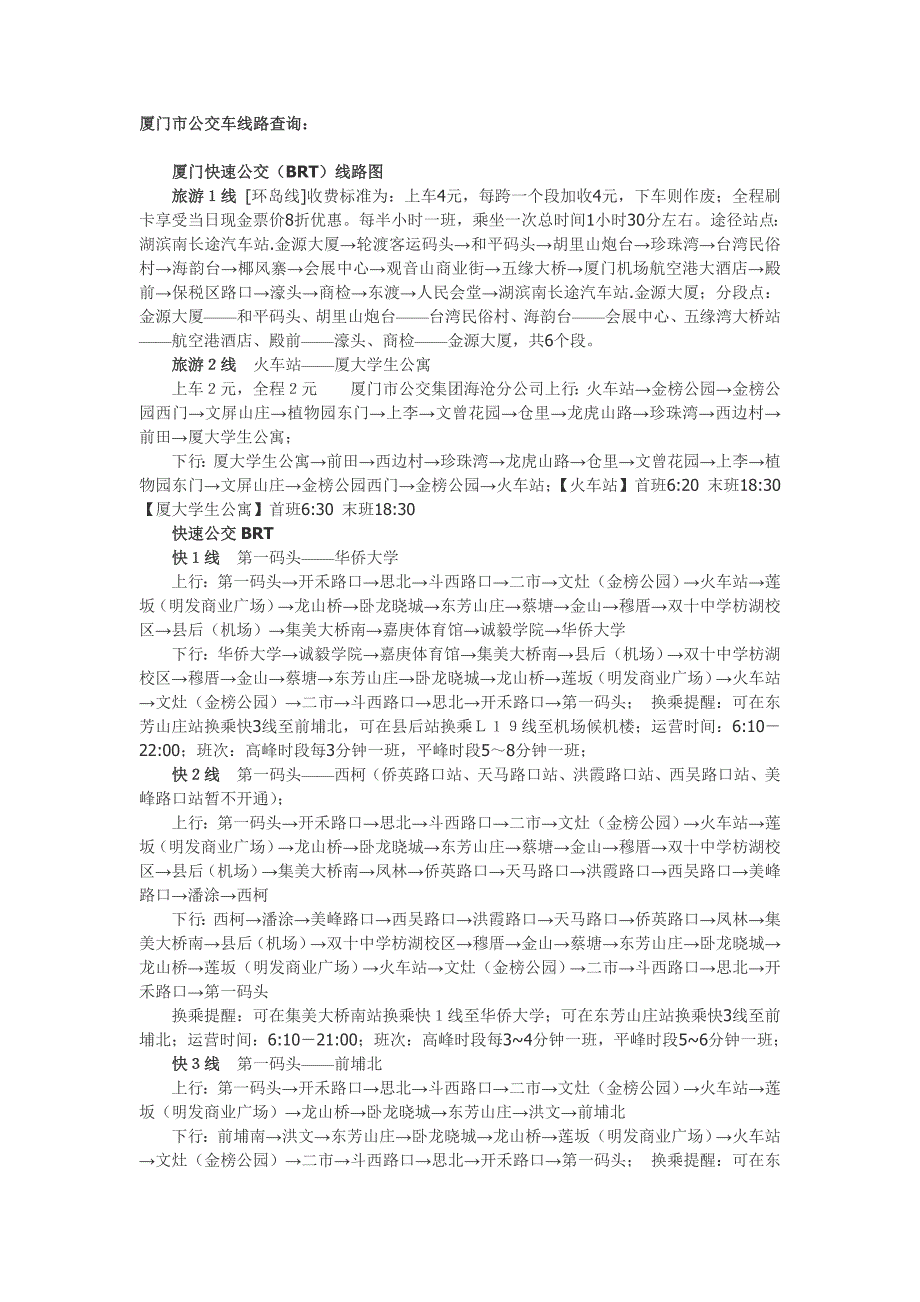 厦门市公交车线路查询：

厦门快速公交（BRT）线路图

旅游 1 线 [环岛线]收费标准为：上车4元，每跨一个段加收4元，下车则作废；全程刷卡享受当日现金票价8折优惠。每半小时一班，乘坐一次总时间1小时30分左右。途径站点：湖滨南长途汽车站.金源大厦→轮渡客运码头→和平码头→胡里山炮台→珍珠湾→台湾民俗村→海韵台→椰风寨→会展中心→观音山商业街→五缘大桥→厦门机场航空港大酒店→殿前→保税区路口→濠头→商检→东渡→人民会堂→湖滨南长途汽车站.金源大厦；分段点：金源大厦——和平码头、胡里山炮台——台湾民俗村、海韵台——会展中心、五缘湾大桥站——航空港酒店、殿前——濠头、商检——金源大厦，共6个段。

旅游 2 线 火车站——厦大学生公寓

上车 2 元，全程 2 元 厦门市公交集团海沧分公司上行：火车站→金榜公园→金榜公园西门→文屏山庄→植物园东门→上李→文曾花园→仓里→龙虎山路→珍珠湾→西边村→前田→厦大学生公寓；

下行：厦大学生公寓→前田→西边村→珍珠湾→龙虎山路→仓里→文曾花园→上李→植物园东门→文屏山庄→金榜公园西门→金榜公园→火车站；【火车站】首班6:20 末班18:30【厦大学生公寓】首班6:30 末班18:30

快速公交 BRT

快 1 线 第一码头——华侨大学

上行：第一码头→开禾路口→思北→斗西路口→二市→文灶（金榜公园）→火车站→莲坂（明发商业广场）→龙山桥→卧龙晓城→东芳山庄→蔡塘→金山→穆厝→双十中学枋湖校区→县后（机场）→集美大桥南→嘉庚体育馆→诚毅学院→华侨大学

下行：华侨大学→诚毅学院→嘉庚体育馆→集美大桥南→县后（机场）→双十中学枋湖校区→穆厝→金山→蔡塘→东芳山庄→卧龙晓城→龙山桥→莲坂（明发商业广场）→火车站→文灶（金榜公园）→二市→斗西路口→思北→开禾路口→第一码头； 换乘提醒：可在东芳山庄站换乘快3线至前埔北，可在县后站换乘Ｌ１９线至机场候机楼；运营时间：6:10－22:00；班次：高峰时段每3分钟一班，平峰时段5～8分钟一班；

快 2 线 第一码头——西柯（侨英路口站、天马路口站、洪霞路口站、西吴路口站、美峰路口站暂不开通）；

上行：第一码头→开禾路口→思北→斗西路口→二市→文灶（金榜公园）→火车站→莲坂（明发商业广场）→龙山桥→卧龙晓城→东芳山庄→蔡塘→金山→穆厝→双十中学枋湖校区→县后（机场）→集美大桥南→凤林→侨英路口→天马路口→洪霞路口→西吴路口→美峰路口→潘涂→西柯

下行：西柯→潘涂→美峰路口→西吴路口→洪霞路口→天马路口→侨英路口→凤林→集美大桥南→县后（机场）→双十中学枋湖校区→穆厝→金山→蔡塘→东芳山庄→卧龙晓城→龙山桥→莲坂（明发商业广场）→火车站→文灶（金榜公园）→二市→斗西路口→思北→开禾路口→第一码头

换乘提醒：可在集美大桥南站换乘快 1 线至华侨大学；可在东芳山庄站换乘快3线至前埔北；运营时间：6:10－21:00；班次：高峰时段每3~4分钟一班，平峰时段5~6分钟一班；

快 3 线 第一码头——前埔北

上行：第一码头→开禾路口→思北→斗西路口→二市→文灶（金榜公园）→火车站→莲坂（明发商业广场）→龙山桥→卧龙晓城→东芳山庄→洪文→前埔北

下行：前埔南→洪文→东芳山庄→卧龙晓城→龙山桥→莲坂（明发商业广场）→火车站→文灶（金榜公园）→二市→斗西路口→思北→开禾路口→第一码头； 换乘提醒：可在东